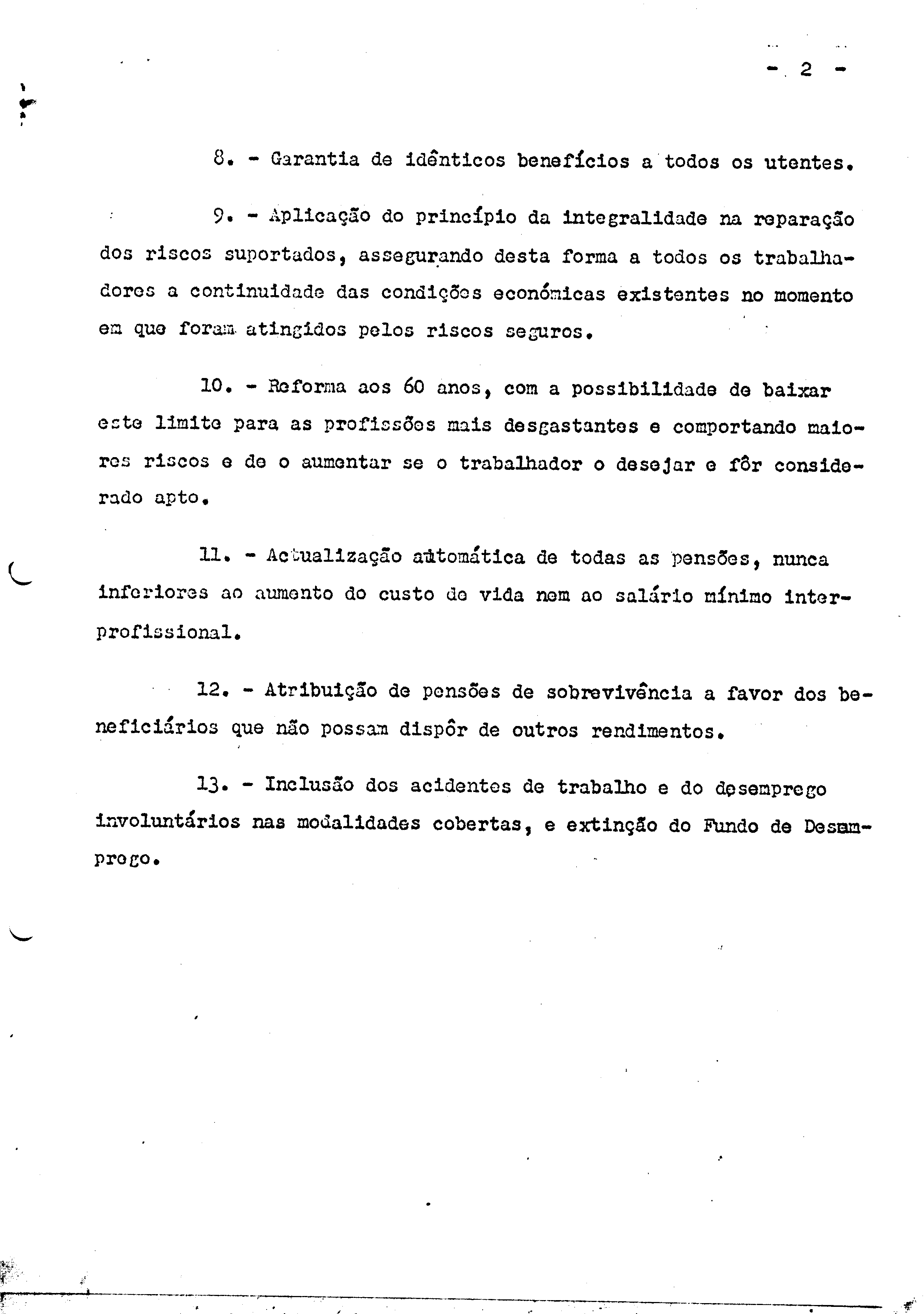 - 2 -

8. - Garantia de idênticos benefícios a todos os utentes.

9. - Aplicação do princípio da integralidade na reparação dos riscos suportados, assegurando desta forma a todos os trabalhadores a continuidade das condições económicas existentes no momento em que foram atingidos pelos riscos seguros.

10. - Reforma aos 60 anos, com a possibilidade de baixar este limite para as profissões mais desgastantes e comportando maiores riscos e de o aumentar se o trabalhador o desejar e fôr considerado apto.

11. - Actualização automática de todas as pensões, nunca inferiores ao aumento do custo de vida nem ao salário mínimo interprofissional.

12. - Atribuição de pensões de sobrevivência a favor dos beneficiários que não possam dispôr de outros rendimentos.

13. - Inclusão dos acidentes de trabalho e do desemprego involuntários nas modalidades cobertas, e extinção do Fundo de Desemprego.